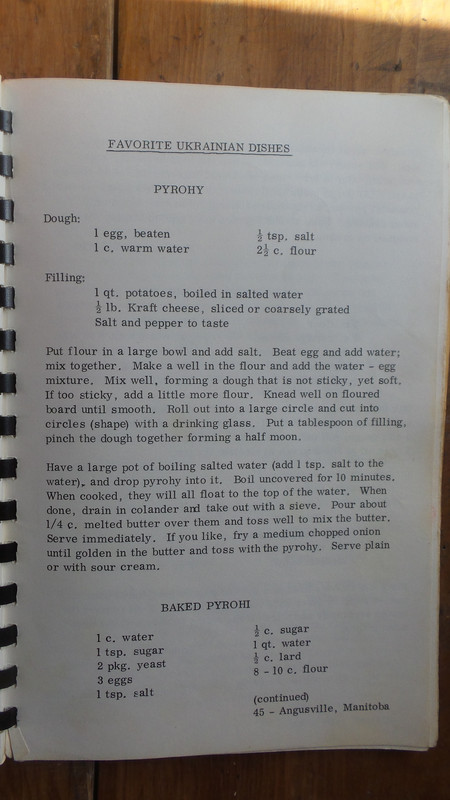 FAVORITE UKRAINIAN DISHES

PYROHY

Dough:
1 egg, beaten
1 c. warm water
$\frac{1}{2}$ tsp. salt
$2\frac{1}{2}$ c. flour

Filling:
1 qt. potatoes, boiled in salted water
$\frac{1}{2}$ lb. Kraft cheese, sliced or coarsely grated
Salt and pepper to taste

Put flour in a large bowl and add salt. Beat egg and add water; mix together. Make a well in the flour and add the water - egg mixture. Mix well, forming a dough that is not sticky, yet soft. If too sticky, add a little more flour. Knead well on floured board until smooth. Roll out into a large circle and cut into circles (shape) with a drinking glass. Put a tablespoon of filling, pinch the dough together forming a half moon.

Have a large pot of boiling salted water (add 1 tsp. salt to the water), and drop pyrohy into it. Boil uncovered for 10 minutes. When cooked, they will all float to the top of the water. When done, drain in colander and take out with a sieve. Pour about 1/4 c. melted butter over them and toss well to mix the butter. Serve immediately. If you like, fry a medium chopped onion until golden in the butter and toss with the pyrohy. Serve plain or with sour cream.

BAKED PYROHI

1 c. water
1 tsp. sugar
2 pkg. yeast
3 eggs
1 tsp. salt
$\frac{1}{2}$ c. sugar
1 qt. water
$\frac{1}{2}$ c. lard
8 - 10 c. flour

(continued)
45 - Angusville, Manitoba